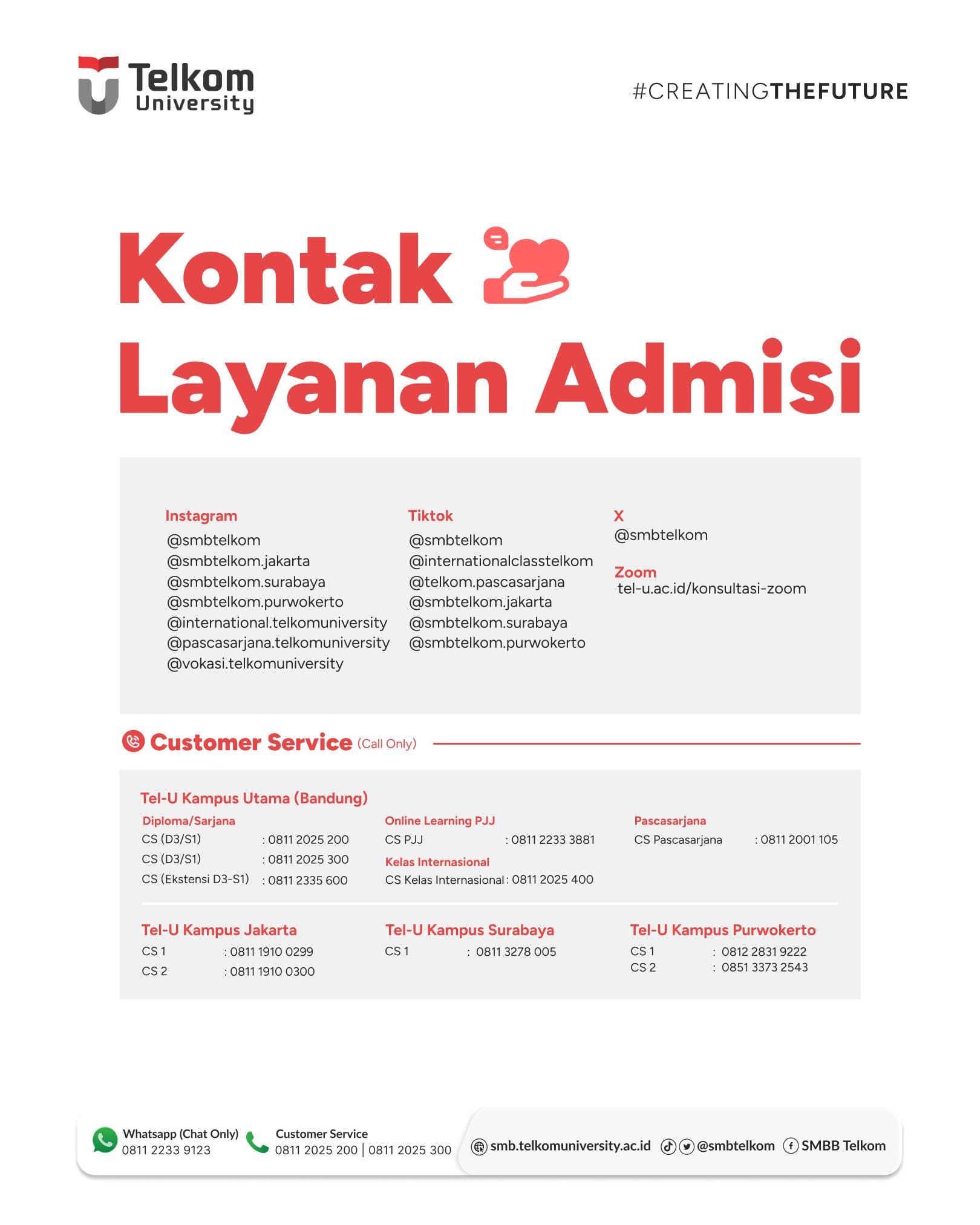 Telkom University

#CREATINGTHEFUTURE

Kontak Layanan Admisi

Instagram
@smbtelkom
@smbtelkom.jakarta
@smbtelkom.surabaya
@smbtelkom.purwokerto
@international.telkomuniversity
@pascasarjana.telkomuniversity
@vokasi.telkomuniversity

Tiktok
@smbtelkom
@internationalclasstelkom
@telkom.pascasarjana
@smbtelkom.jakarta
@smbtelkom.surabaya
@smbtelkom.purwokerto

X
@smbtelkom

Zoom
tel-u.ac.id/konsultasi-zoom

Customer Service (Call Only)

Tel-U Kampus Utama (Bandung)

Diploma/Sarjana
CS (D3/S1) : 0811 2025 200
CS (D3/S1) : 0811 2025 300
CS (Ekstensi D3-S1) : 0811 2335 600

Online Learning PJJ
CS PJJ : 0811 2233 3881
Kelas Internasional
CS Kelas Internasional : 0811 2025 400

Pascasarjana
CS Pascasarjana : 0811 2001 105

Tel-U Kampus Jakarta
CS 1 : 0811 1910 0299
CS 2 : 0811 1910 0300

Tel-U Kampus Surabaya
CS 1 : 0811 3278 005

Tel-U Kampus Purwokerto
CS 1 : 0812 2831 9222
CS 2 : 0851 3373 2543

Whatsapp (Chat Only)
0811 2233 9123

Customer Service
0811 2025 200 | 0811 2025 300

smb.telkomuniversity.ac.id @smbtelkom SMBB Telkom